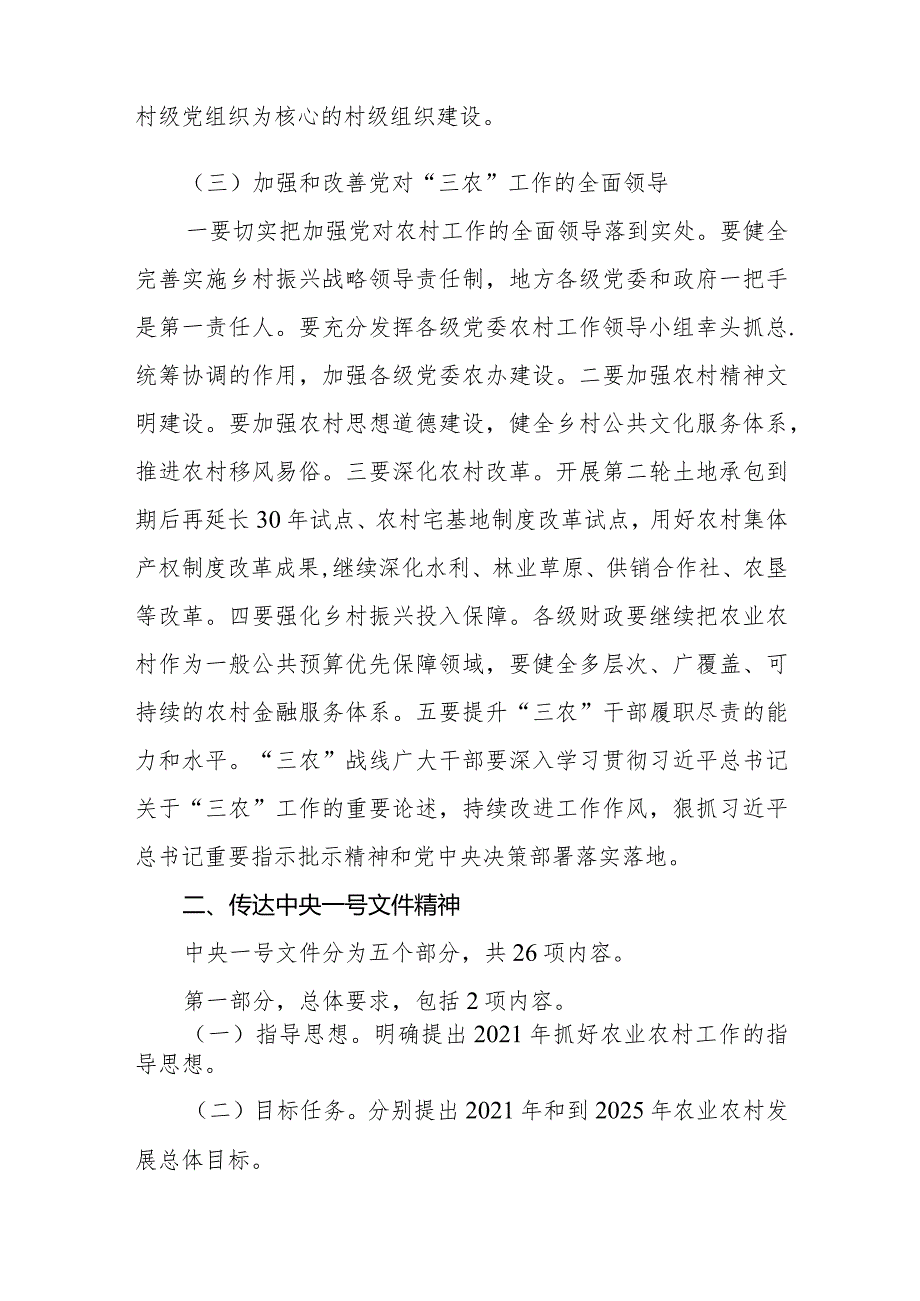 村级党组织为核心的村级组织建设。

（三）加强和改善党对“三农”工作的全面领导

一要切实把加强党对农村工作的全面领导落到实处。要健全完善实施乡村振兴战略领导责任制，地方各级党委和政府一把手是第一责任人。要充分发挥各级党委农村工作领导小组幸头抓总.统筹协调的作用，加强各级党委农办建设。二要加强农村精神文明建设。要加强农村思想道德建设，健全乡村公共文化服务体系，推进农村移风易俗。三要深化农村改革。开展第二轮土地承包到期后再延长30年试点、农村宅基地制度改革试点，用好农村集体产权制度改革成果,继续深化水利、林业草原、供销合作社、农垦等改革。四要强化乡村振兴投入保障。各级财政要继续把农业农村作为一般公共预算优先保障领域，要健全多层次、广覆盖、可持续的农村金融服务体系。五要提升“三农”干部履职尽责的能力和水平。“三农”战线广大干部要深入学习贯彻习近平总书记关于“三农”工作的重要论述，持续改进工作作风，狠抓习近平总书记重要指示批示精神和党中央决策部署落实落地。

二、传达中央一号文件精神

中央一号文件分为五个部分，共26项内容。

第一部分，总体要求，包括2项内容。

（一）指导思想。明确提出2021年抓好农业农村工作的指导思想。

（二）目标任务。分别提出2021年和到2025年农业农村发展总体目标。